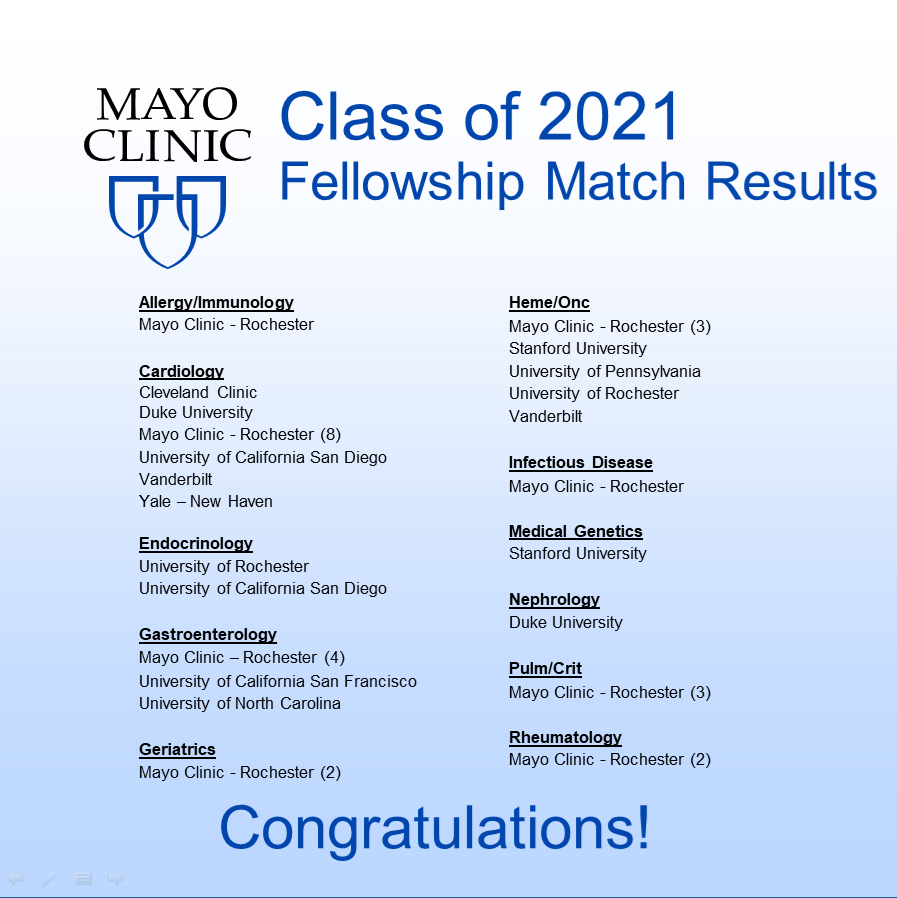 MAYO CLINIC

Class of 2021
Fellowship Match Results

Allergy/Immunology
Mayo Clinic - Rochester

Cardiology
Cleveland Clinic
Duke University
Mayo Clinic - Rochester (8)
University of California San Diego
Vanderbilt
Yale – New Haven

Endocrinology
University of Rochester
University of California San Diego

Gastroenterology
Mayo Clinic – Rochester (4)
University of California San Francisco
University of North Carolina

Geriatrics
Mayo Clinic - Rochester (2)

Heme/Onc
Mayo Clinic - Rochester (3)
Stanford University
University of Pennsylvania
University of Rochester
Vanderbilt

Infectious Disease
Mayo Clinic - Rochester

Medical Genetics
Stanford University

Nephrology
Duke University

Pulm/Crit
Mayo Clinic - Rochester (3)

Rheumatology
Mayo Clinic - Rochester (2)

Congratulations!